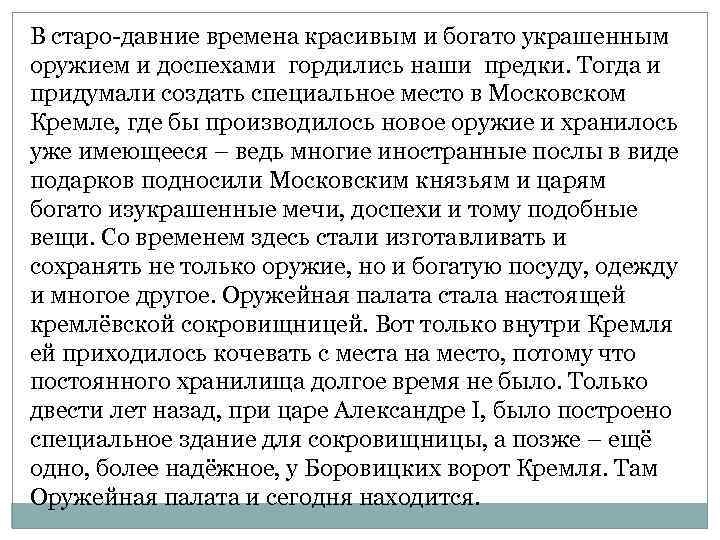 В старо-давние времена красивым и богато украшенным оружием и доспехами гордились наши предки. Тогда и придумали создать специальное место в Московском Кремле, где бы производилось новое оружие и хранилось уже имеющееся – ведь многие иностранные послы в виде подарков подносили Московским князьям и царям богато изукрашенные мечи, доспехи и тому подобные вещи. Со временем здесь стали изготавливать и сохранять не только оружие, но и богатую посуду, одежду и многое другое. Оружейная палата стала настоящей кремлёвской сокровищницей. Вот только внутри Кремля ей приходилось кочевать с места на место, потому что постоянного хранилища долгое время не было. Только двести лет назад, при царе Александре I, было построено специальное здание для сокровищницы, а позже – ещё одно, более надёжное, у Боровицких ворот Кремля. Там Оружейная палата и сегодня находится.